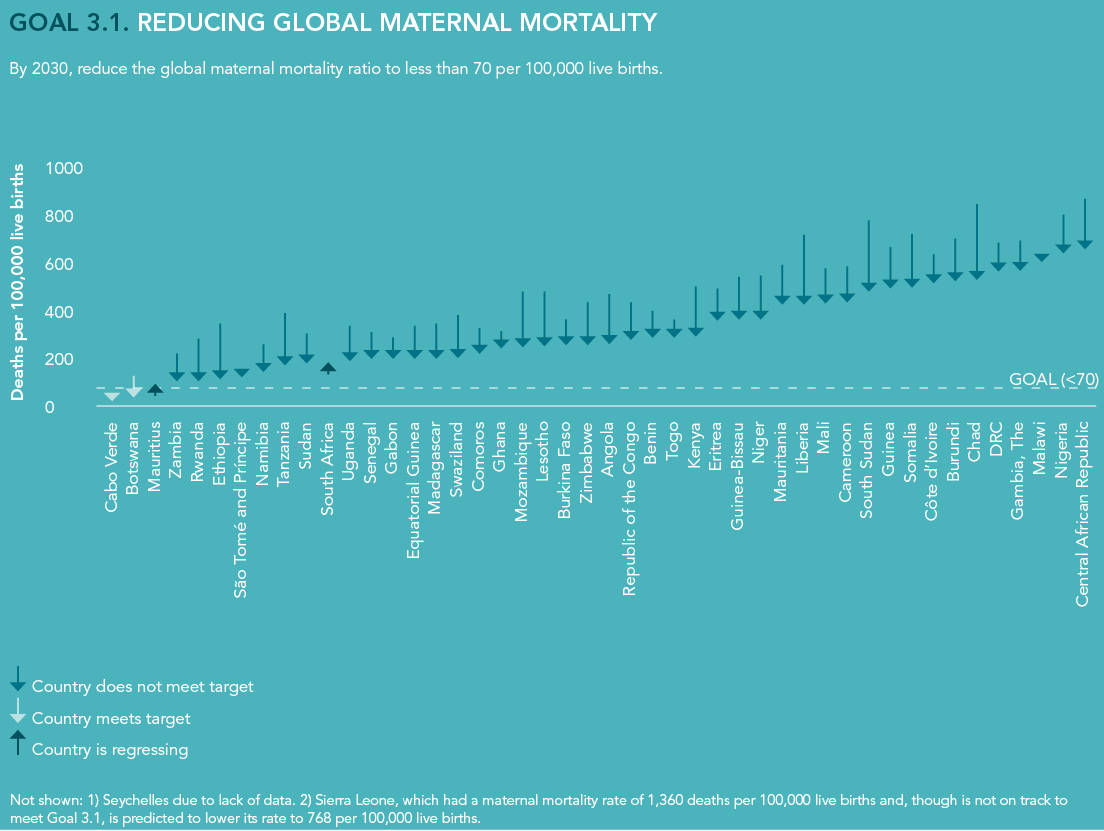 GOAL 3.1. REDUCING GLOBAL MATERNAL MORTALITY

By 2030, reduce the global maternal mortality ratio to less than 70 per 100,000 live births.

Deaths per 100,000 live births

1000
800
600
400
200
0

GOAL (<70)

Cabo Verde
Botswana
Mauritius
Zambia
Rwanda
Ethiopia
São Tomé and Príncipe
Namibia
Tanzania
Sudan
South Africa
Uganda
Senegal
Gabon
Equatorial Guinea
Madagascar
Swaziland
Comoros
Ghana
Mozambique
Lesotho
Burkina Faso
Zimbabwe
Angola
Republic of the Congo
Benin
Togo
Kenya
Eritrea
Guinea-Bissau
Niger
Mauritania
Liberia
Mali
Cameroon
South Sudan
Guinea
Somalia
Côte d'Ivoire
Burundi
Chad
DRC
Gambia, The
Malawi
Nigeria
Central African Republic

Country does not meet target
Country meets target
Country is regressing

Not shown: 1) Seychelles due to lack of data. 2) Sierra Leone, which had a maternal mortality rate of 1,360 deaths per 100,000 live births and, though is not on track to meet Goal 3.1, is predicted to lower its rate to 768 per 100,000 live births.